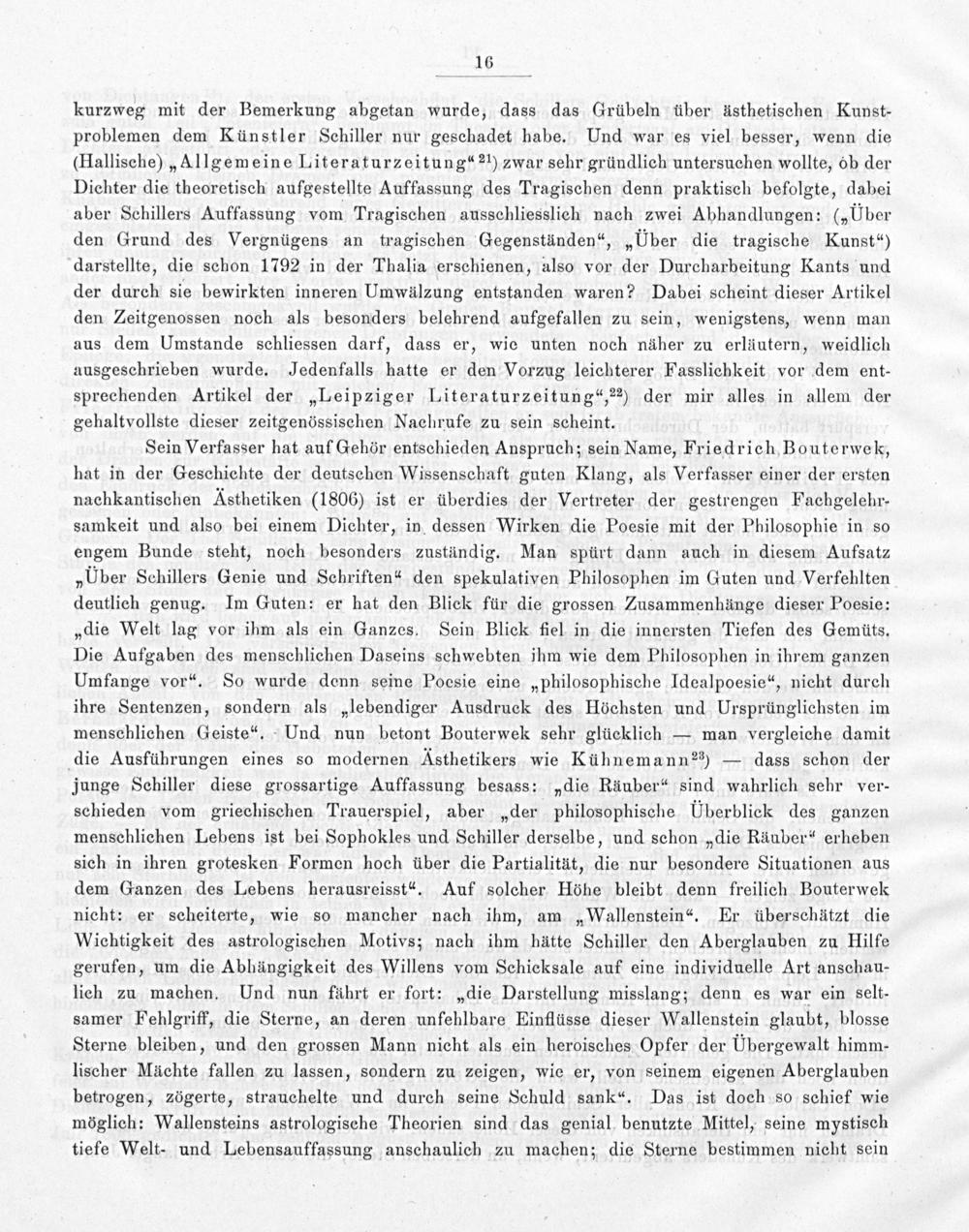 16

kurzweg mit der Bemerkung abgetan wurde, dass das Grübeln über ästhetischen Kunstproblemen dem Künstler Schiller nur geschadet habe. Und war es viel besser, wenn die (Hallische) „Allgemeine Literaturzeitung“$^{21}$) zwar sehr gründlich untersuchen wollte, ob der Dichter die theoretisch aufgestellte Auffassung des Tragischen denn praktisch befolgte, dabei aber Schillers Auffassung vom Tragischen ausschliesslich nach zwei Abhandlungen: („Über den Grund des Vergnügens an tragischen Gegenständen“, „Über die tragische Kunst“) darstellte, die schon 1792 in der Thalia erschienen, also vor der Durcharbeitung Kants und der durch sie bewirkten inneren Umwälzung entstanden waren? Dabei scheint dieser Artikel den Zeitgenossen noch als besonders belehrend aufgefallen zu sein, wenigstens, wenn man aus dem Umstande schliessen darf, dass er, wie unten noch näher zu erläutern, weidlich ausgeschrieben wurde. Jedenfalls hatte er den Vorzug leichterer Fasslichkeit vor dem entsprechenden Artikel der „Leipziger Literaturzeitung“,$^{22}$) der mir alles in allem der gehaltvollste dieser zeitgenössischen Nachrufe zu sein scheint.

Sein Verfasser hat auf Gehör entschieden Anspruch; sein Name, Friedrich Bouterwek, hat in der Geschichte der deutschen Wissenschaft guten Klang, als Verfasser einer der ersten nachkantischen Ästhetiken (1806) ist er überdies der Vertreter der gestrengen Fachgelehrsamkeit und also bei einem Dichter, in dessen Wirken die Poesie mit der Philosophie in so engem Bunde steht, noch besonders zuständig. Man spürt dann auch in diesem Aufsatz „Über Schillers Genie und Schriften“ den spekulativen Philosophen im Guten und Verfehlten deutlich genug. Im Guten: er hat den Blick für die grossen Zusammenhänge dieser Poesie: „die Welt lag vor ihm als ein Ganzes. Sein Blick fiel in die innersten Tiefen des Gemüts. Die Aufgaben des menschlichen Daseins schwebten ihm wie dem Philosophen in ihrem ganzen Umfange vor“. So wurde denn seine Poesie eine „philosophische Idealpoesie“, nicht durch ihre Sentenzen, sondern als „lebendiger Ausdruck des Höchsten und Ursprünglichsten im menschlichen Geiste“. Und nun betont Bouterwek sehr glücklich — man vergleiche damit die Ausführungen eines so modernen Ästhetikers wie Kühnemann$^{23}$) — dass schon der junge Schiller diese grossartige Auffassung besass: „die Räuber“ sind wahrlich sehr verschieden vom griechischen Trauerspiel, aber „der philosophische Überblick des ganzen menschlichen Lebens ist bei Sophokles und Schiller derselbe, und schon „die Räuber“ erheben sich in ihren grotesken Formen hoch über die Partialität, die nur besondere Situationen aus dem Ganzen des Lebens herausreisst“. Auf solcher Höhe bleibt denn freilich Bouterwek nicht: er scheiterte, wie so mancher nach ihm, am „Wallenstein“. Er überschätzt die Wichtigkeit des astrologischen Motivs; nach ihm hätte Schiller den Aberglauben zu Hilfe gerufen, um die Abhängigkeit des Willens vom Schicksale auf eine individuelle Art anschaulich zu machen. Und nun fährt er fort: „die Darstellung misslang; denn es war ein seltsamer Fehlgriff, die Sterne, an deren unfehlbare Einflüsse dieser Wallenstein glaubt, blosse Sterne bleiben, und den grossen Mann nicht als ein heroisches Opfer der Übergewalt himmlischer Mächte fallen zu lassen, sondern zu zeigen, wie er, von seinem eigenen Aberglauben betrogen, zögerte, strauchelte und durch seine Schuld sank“. Das ist doch so schief wie möglich: Wallensteins astrologische Theorien sind das genial benutzte Mittel, seine mystisch tiefe Welt- und Lebensauffassung anschaulich zu machen; die Sterne bestimmen nicht sein